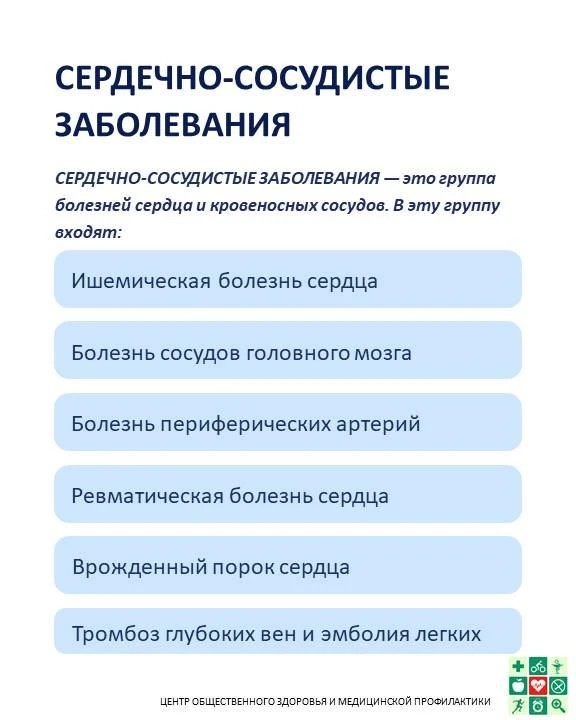 СЕРДЕЧНО-СОСУДИСТЫЕ ЗАБОЛЕВАНИЯ

СЕРДЕЧНО-СОСУДИСТЫЕ ЗАБОЛЕВАНИЯ — это группа болезней сердца и кровеносных сосудов. В эту группу входят:

Ишемическая болезнь сердца

Болезнь сосудов головного мозга

Болезнь периферических артерий

Ревматическая болезнь сердца

Врожденный порок сердца

Тромбоз глубоких вен и эмболия легких

ЦЕНТР ОБЩЕСТВЕННОГО ЗДОРОВЬЯ И МЕДИЦИНСКОЙ ПРОФИЛАКТИКИ